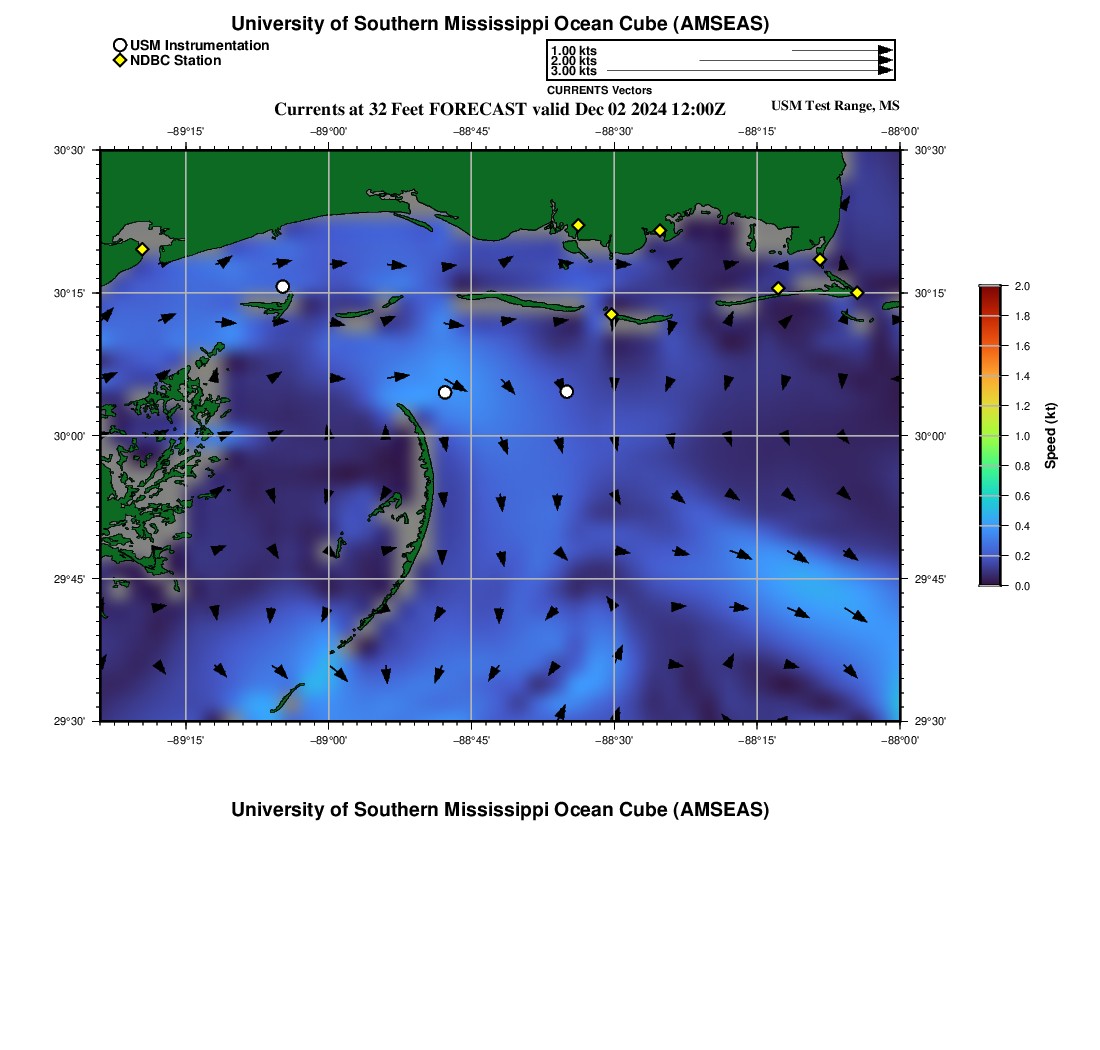 University of Southern Mississippi Ocean Cube (AMSEAS)

USM Instrumentation
NDBC Station

1.00 kts
2.00 kts
3.00 kts
CURRENTS Vectors

Currents at 32 Feet FORECAST valid Dec 02 2024 12:00Z

USM Test Range, MS

−89°15' −89°00' −88°45' −88°30' −88°15' −88°00'

30°30' 30°15' 30°00' 29°45' 29°30'

30°30' 30°15' 30°00' 29°45' 29°30'

−89°15' −89°00' −88°45' −88°30' −88°15' −88°00'

2.0 1.8 1.6 1.4 1.2 1.0 0.8 0.6 0.4 0.2 0.0

Speed (kt)

University of Southern Mississippi Ocean Cube (AMSEAS)